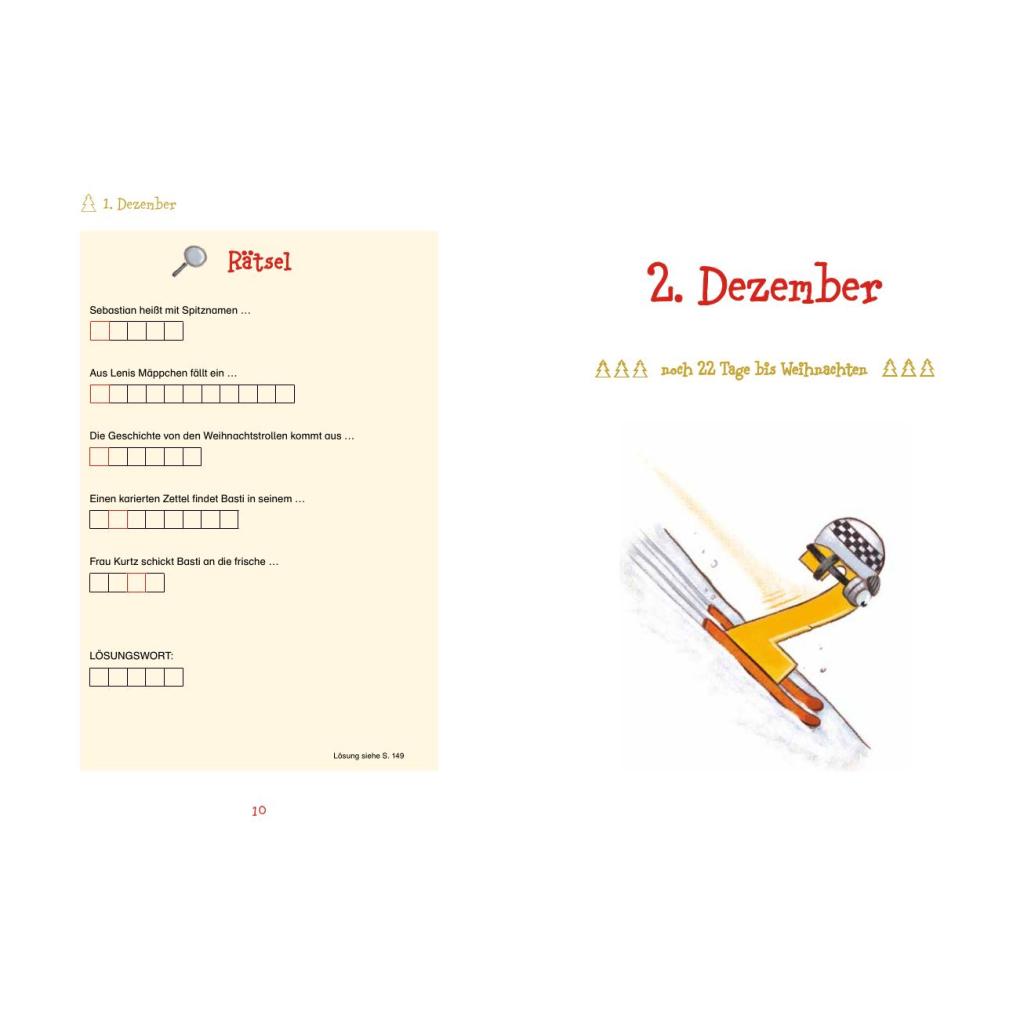 1. Dezember

Rätsel

Sebastian heißt mit Spitznamen …

Aus Lenis Mäppchen fällt ein …

Die Geschichte von den Weihnachtstrollen kommt aus …

Einen karierten Zettel findet Basti in seinem …

Frau Kurtz schickt Basti an die frische …

LÖSUNGSWORT:

Lösung siehe S. 149

10

2. Dezember

noch 22 Tage bis Weihnachten